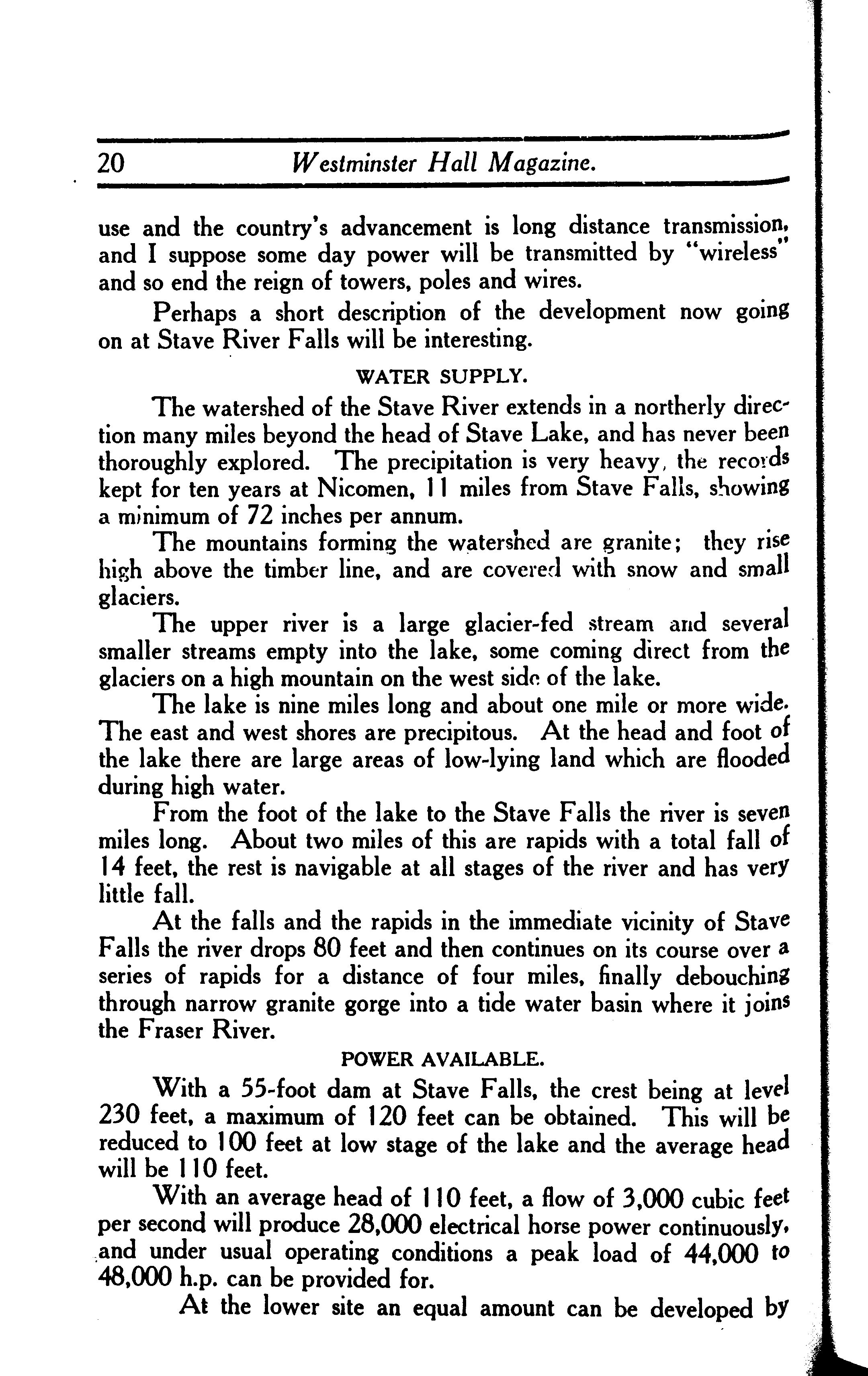 20 Westminster Hall Magazine.

use and the country's advancement is long distance transmission, and I suppose some day power will be transmitted by "wireless" and so end the reign of towers, poles and wires.

Perhaps a short description of the development now going on at Stave River Falls will be interesting.

WATER SUPPLY.

The watershed of the Stave River extends in a northerly direction many miles beyond the head of Stave Lake, and has never been thoroughly explored. The precipitation is very heavy, the records kept for ten years at Nicomen, 11 miles from Stave Falls, showing a minimum of 72 inches per annum.

The mountains forming the watershed are granite; they rise high above the timber line, and are covered with snow and small glaciers.

The upper river is a large glacier-fed stream and several smaller streams empty into the lake, some coming direct from the glaciers on a high mountain on the west side of the lake.

The lake is nine miles long and about one mile or more wide. The east and west shores are precipitous. At the head and foot of the lake there are large areas of low-lying land which are flooded during high water.

From the foot of the lake to the Stave Falls the river is seven miles long. About two miles of this are rapids with a total fall of 14 feet, the rest is navigable at all stages of the river and has very little fall.

At the falls and the rapids in the immediate vicinity of Stave Falls the river drops 80 feet and then continues on its course over a series of rapids for a distance of four miles, finally debouching through narrow granite gorge into a tide water basin where it joins the Fraser River.

POWER AVAILABLE.

With a 55-foot dam at Stave Falls, the crest being at level 230 feet, a maximum of 120 feet can be obtained. This will be reduced to 100 feet at low stage of the lake and the average head will be 110 feet.

With an average head of 110 feet, a flow of 3,000 cubic feet per second will produce 28,000 electrical horse power continuously, and under usual operating conditions a peak load of 44,000 to 48,000 h.p. can be provided for.

At the lower site an equal amount can be developed by